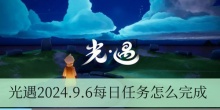 光·遇

光遇2024.9.6每日任务怎么完成